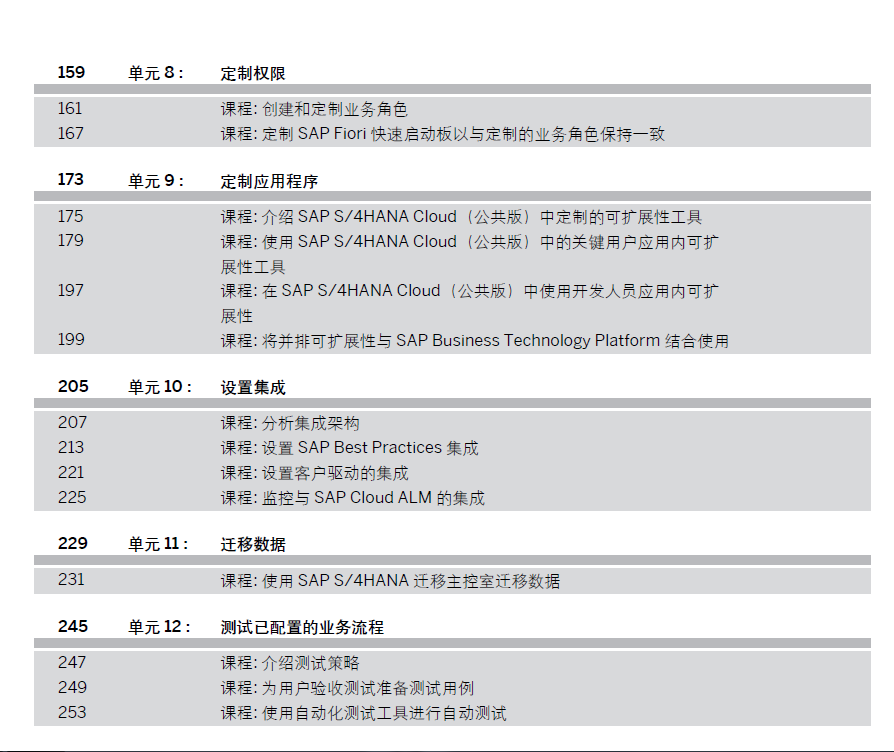 159 单元8: 定制权限

161 课程:创建和定制业务角色
167 课程:定制SAP Fiori快速启动板以与定制的业务角色保持一致

173 单元9: 定制应用程序

175 课程:介绍SAP S/4HANA Cloud(公共版)中定制的可扩展性工具
179 课程:使用SAP S/4HANA Cloud(公共版)中的关键用户应用内可扩展性工具
197 课程:在SAP S/4HANA Cloud(公共版)中使用开发人员应用内可扩展性
199 课程:将并排可扩展性与SAP Business Technology Platform结合使用

205 单元10: 设置集成

207 课程:分析集成架构
213 课程:设置SAP Best Practices集成
221 课程:设置客户驱动的集成
225 课程:监控与SAP Cloud ALM的集成

229 单元11: 迁移数据

231 课程:使用SAP S/4HANA迁移主控室迁移数据

245 单元12: 测试已配置的业务流程

247 课程:介绍测试策略
249 课程:为用户验收测试准备测试用例
253 课程:使用自动化测试工具进行自动测试